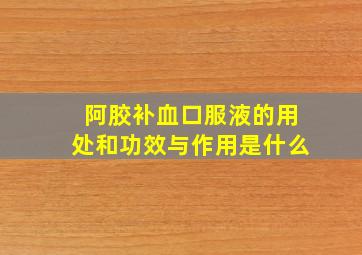 阿胶补血口服液的用处和功效与作用是什么